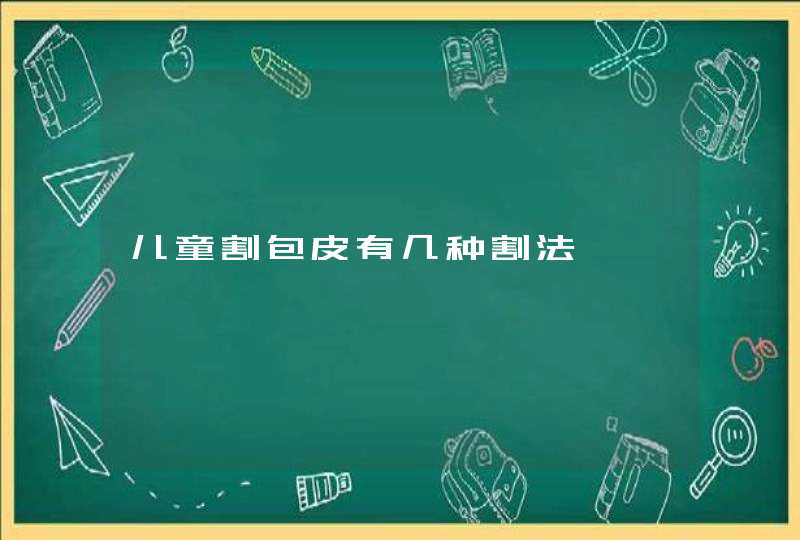 儿童割包皮有几种割法